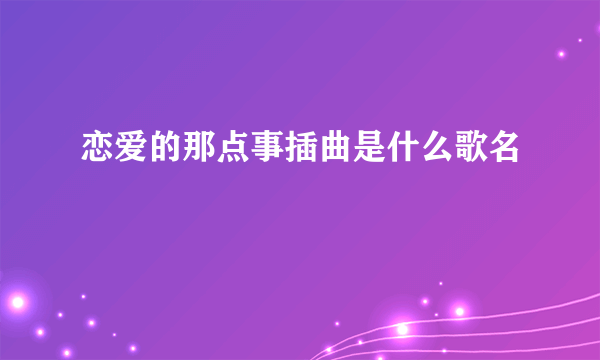 恋爱的那点事插曲是什么歌名